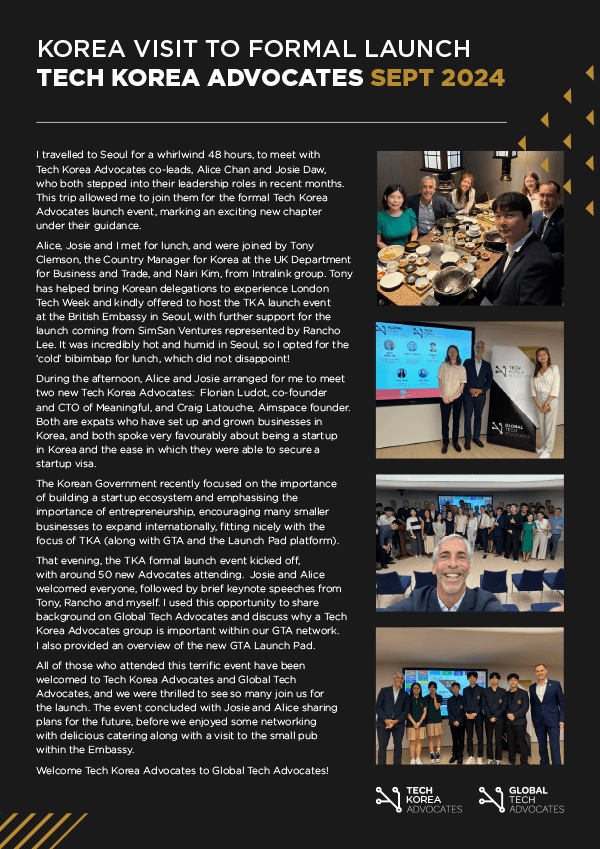 KOREA VISIT TO FORMAL LAUNCH
TECH KOREA ADVOCATES SEPT 2024

I travelled to Seoul for a whirlwind 48 hours, to meet with Tech Korea Advocates co-leads, Alice Chan and Josie Daw, who both stepped into their leadership roles in recent months. This trip allowed me to join them for the formal Tech Korea Advocates launch event, marking an exciting new chapter under their guidance.

Alice, Josie and I met for lunch, and were joined by Tony Clemson, the Country Manager for Korea at the UK Department for Business and Trade, and Nairi Kim, from Intralink group. Tony has helped bring Korean delegations to experience London Tech Week and kindly offered to host the TKA launch event at the British Embassy in Seoul, with further support for the launch coming from SimSan Ventures represented by Rancho Lee. It was incredibly hot and humid in Seoul, so I opted for the 'cold' bibimbap for lunch, which did not disappoint!

During the afternoon, Alice and Josie arranged for me to meet two new Tech Korea Advocates: Florian Ludot, co-founder and CTO of Meaningful, and Craig Latouche, Aimspace founder. Both are expats who have set up and grown businesses in Korea, and both spoke very favourably about being a startup in Korea and the ease in which they were able to secure a startup visa.

The Korean Government recently focused on the importance of building a startup ecosystem and emphasising the importance of entrepreneurship, encouraging many smaller businesses to expand internationally, fitting nicely with the focus of TKA (along with GTA and the Launch Pad platform).

That evening, the TKA formal launch event kicked off, with around 50 new Advocates attending. Josie and Alice welcomed everyone, followed by brief keynote speeches from Tony, Rancho and myself. I used this opportunity to share background on Global Tech Advocates and discuss why a Tech Korea Advocates group is important within our GTA network. I also provided an overview of the new GTA Launch Pad.

All of those who attended this terrific event have been welcomed to Tech Korea Advocates and Global Tech Advocates, and we were thrilled to see so many join us for the launch. The event concluded with Josie and Alice sharing plans for the future, before we enjoyed some networking with delicious catering along with a visit to the small pub within the Embassy.

Welcome Tech Korea Advocates to Global Tech Advocates!

TECH KOREA ADVOCATES
GLOBAL TECH ADVOCATES
TECH KOREA ADVOCATES
GLOBAL TECH ADVOCATES